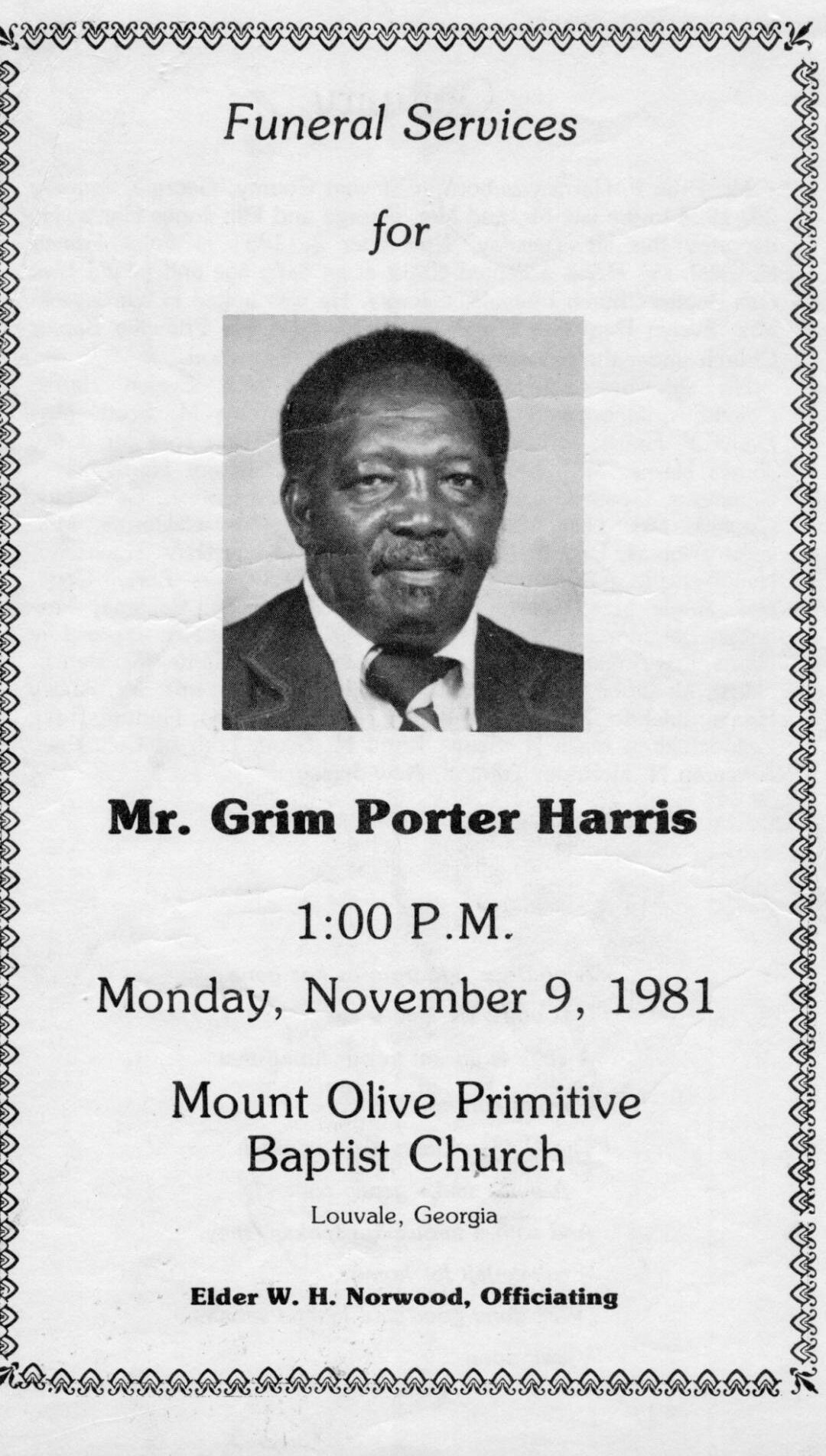 Funeral Services

for

Mr. Grim Porter Harris

1:00 P.M.

Monday, November 9, 1981

Mount Olive Primitive Baptist Church

Louvale, Georgia

Elder W. H. Norwood, Officiating